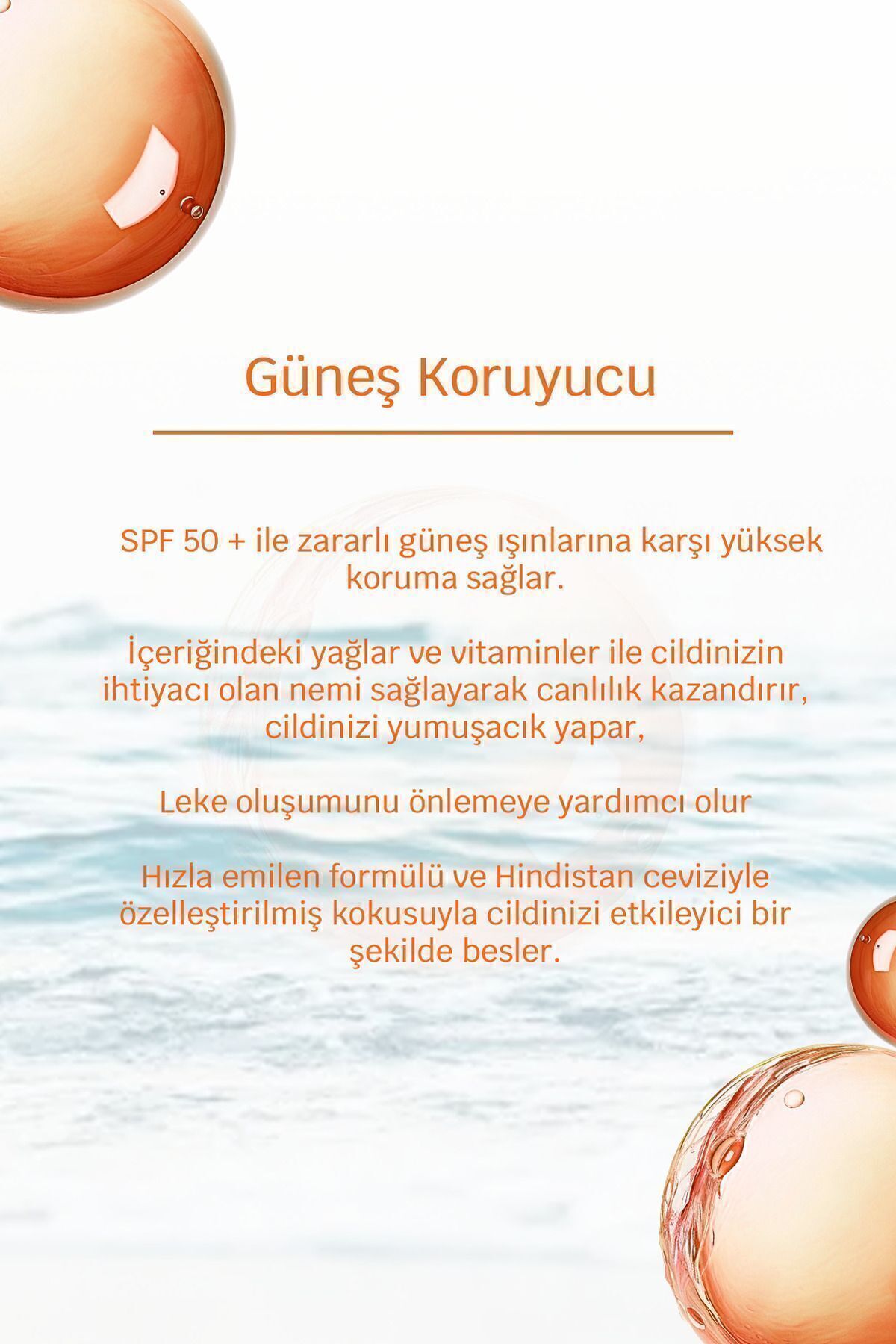 Güneş Koruyucu

SPF 50 + ile zararlı güneş ışınlarına karşı yüksek koruma sağlar.

İçeriğindeki yağlar ve vitaminler ile cildinizin ihtiyacı olan nemi sağlayarak canlılık kazandırır, cildinizi yumuşacık yapar,

Leke oluşumunu önlemeye yardımcı olur

Hızla emilen formülü ve Hindistan ceviziyle özelleştirilmiş kokusuyla cildinizi etkileyici bir şekilde besler.